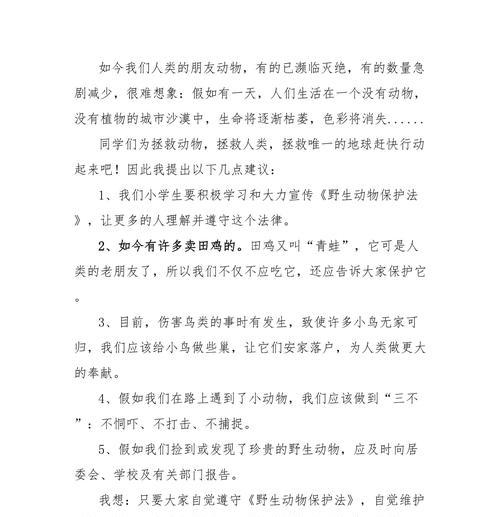 如今我们人类的朋友动物，有的已濒临灭绝，有的数量急剧减少，很难想象：假如有一天，人们生活在一个没有动物，没有植物的城市沙漠中，生命将逐渐枯萎，色彩将消失......

同学们为拯救动物，拯救人类，拯救唯一的地球赶快行动起来吧！因此我提出以下几点建议：

1、我们小学生要积极学习和大力宣传《野生动物保护法》，让更多的人理解并遵守这个法律。

2、如今有许多卖田鸡的。田鸡又叫“青蛙”，它可是人类的老朋友了，所以我们不仅不应吃它，还应告诉大家保护它。

3、目前，伤害鸟类的事时有发生，致使许多小鸟无家可归，我们应该给小鸟做些巢，让它们安家落户，为人类做更大的奉献。

4、假如我们在路上遇到了小动物，我们应该做到“三不”：不恫吓、不打击、不捕捉。

5、假如我们捡到或发现了珍贵的野生动物，应及时向居委会、学校及有关部门报告。

我想：只要大家自觉遵守《野生动物保护法》，自觉维护